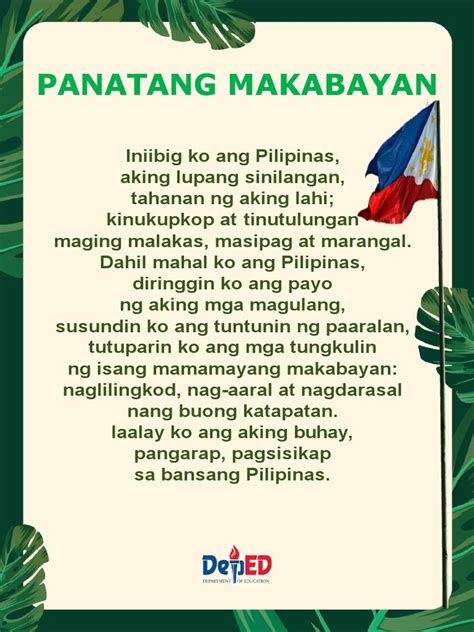 PANATANG MAKABAYAN

Iniibig ko ang Pilipinas,
aking lupang sinilangan,
tahanan ng aking lahi;
kinukupkop at tinutulungan
maging malakas, masipag at marangal.
Dahil mahal ko ang Pilipinas,
diringgin ko ang payo
ng aking mga magulang,
susundin ko ang tuntunin ng paaralan,
tutuparin ko ang mga tungkulin
ng isang mamamayang makabayan:
naglilingkod, nag-aaral at nagdarasal
nang buong katapatan.
Iaalay ko ang aking buhay,
pangarap, pagsisikap
sa bansang Pilipinas.

DepED
DEPARTMENT OF EDUCATION